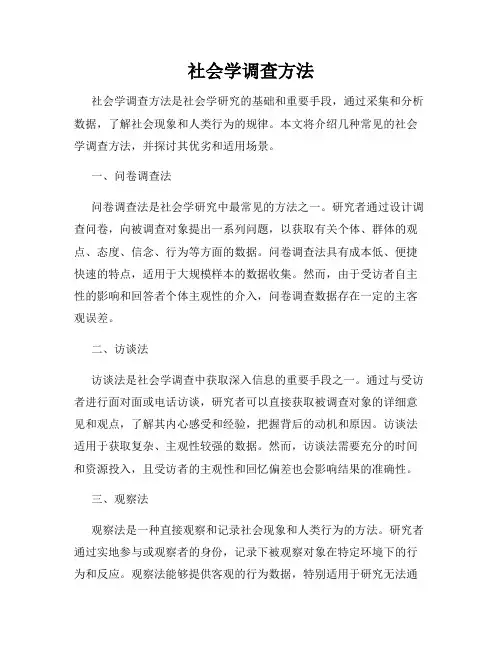 社会学调查方法

社会学调查方法是社会学研究的基础和重要手段，通过采集和分析数据，了解社会现象和人类行为的规律。本文将介绍几种常见的社会学调查方法，并探讨其优劣和适用场景。

一、问卷调查法

问卷调查法是社会学研究中最常见的方法之一。研究者通过设计调查问卷，向被调查对象提出一系列问题，以获取有关个体、群体的观点、态度、信念、行为等方面的数据。问卷调查法具有成本低、便捷快速的特点，适用于大规模样本的数据收集。然而，由于受访者自主性的影响和回答者个体主观性的介入，问卷调查数据存在一定的主客观误差。

二、访谈法

访谈法是社会学调查中获取深入信息的重要手段之一。通过与受访者进行面对面或电话访谈，研究者可以直接获取被调查对象的详细意见和观点，了解其内心感受和经验，把握背后的动机和原因。访谈法适用于获取复杂、主观性较强的数据。然而，访谈法需要充分的时间和资源投入，且受访者的主观性和回忆偏差也会影响结果的准确性。

三、观察法

观察法是一种直接观察和记录社会现象和人类行为的方法。研究者通过实地参与或观察者的身份，记录下被观察对象在特定环境下的行为和反应。观察法能够提供客观的行为数据，特别适用于研究无法通